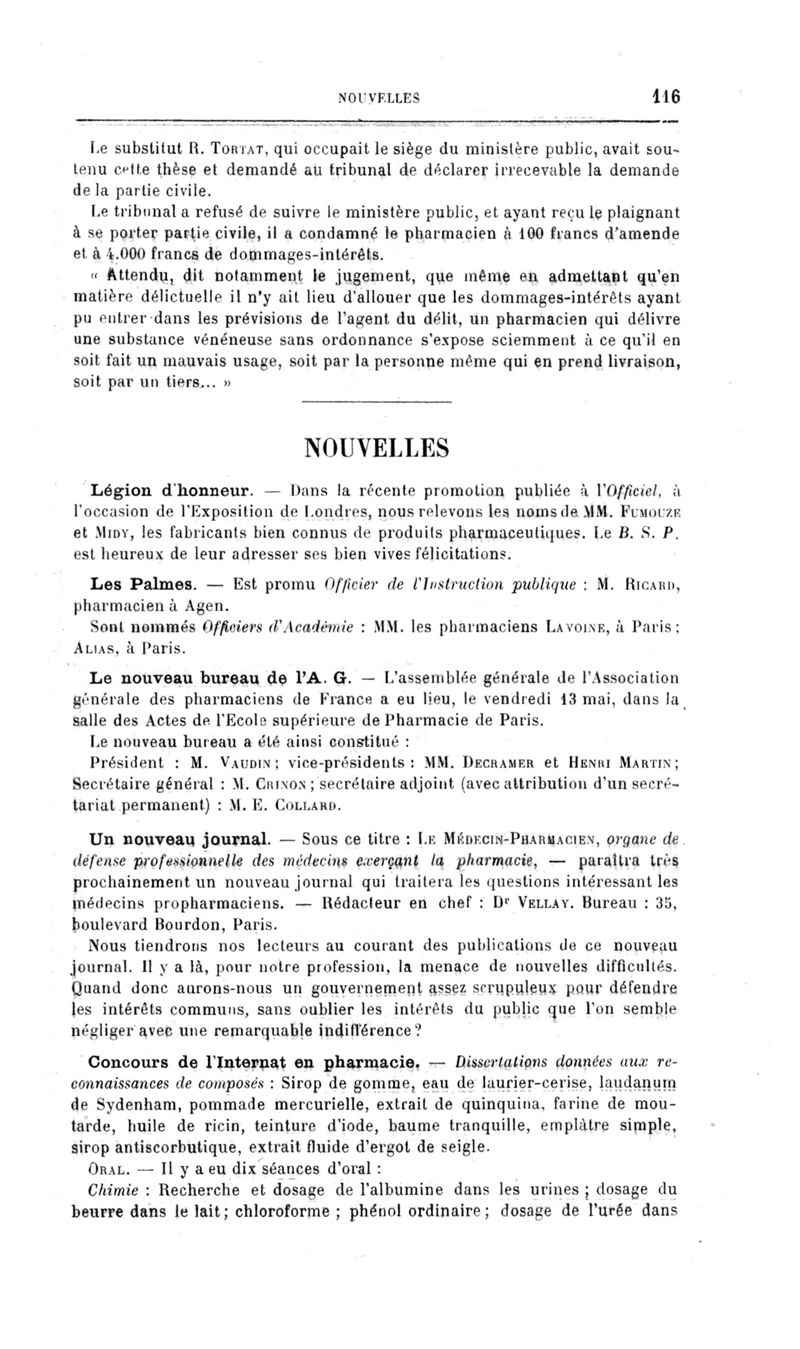 NOUVELLES 116

Le substitut R. Tortat, qui occupait le siège du ministère public, avait soutenu cette thèse et demandé au tribunal de déclarer irrecevable la demande de la partie civile.

Le tribunal a refusé de suivre le ministère public, et ayant reçu le plaignant à se porter partie civile, il a condamné le pharmacien à 100 francs d'amende et à 4.000 francs de dommages-intérêts.

« Attendu, dit notamment le jugement, que même en admettant qu'en matière délictuelle il n'y ait lieu d'allouer que les dommages-intérêts ayant pu entrer dans les prévisions de l'agent du délit, un pharmacien qui délivre une substance vénéneuse sans ordonnance s'expose sciemment à ce qu'il en soit fait un mauvais usage, soit par la personne même qui en prend livraison, soit par un tiers... »

NOUVELLES

Légion d'honneur. — Dans la récente promotion publiée à l'Officiel, à l'occasion de l'Exposition de Londres, nous relevons les noms de MM. Fumouze et Midy, les fabricants bien connus de produits pharmaceutiques. Le B. S. P. est heureux de leur adresser ses bien vives félicitations.

Les Palmes. — Est promu Officier de l'Instruction publique : M. Ricard, pharmacien à Agen.

Sont nommés Officiers d'Académie : MM. les pharmaciens Lavoine, à Paris ; Alias, à Paris.

Le nouveau bureau de l'A. G. — L'assemblée générale de l'Association générale des pharmaciens de France a eu lieu, le vendredi 13 mai, dans la salle des Actes de l'Ecole supérieure de Pharmacie de Paris.

Le nouveau bureau a été ainsi constitué :

Président : M. Vaudin ; vice-présidents : MM. Decramer et Henri Martin ; Secrétaire général : M. Crinon ; secrétaire adjoint (avec attribution d'un secrétariat permanent) : M. E. Collard.

Un nouveau journal. — Sous ce titre : Le Médecin-Pharmacien, organe de défense professionnelle des médecins exerçant la pharmacie, — paraîtra très prochainement un nouveau journal qui traitera les questions intéressant les médecins propharmaciens. — Rédacteur en chef : Dr Vellay. Bureau : 35, boulevard Bourdon, Paris.

Nous tiendrons nos lecteurs au courant des publications de ce nouveau journal. Il y a là, pour notre profession, la menace de nouvelles difficultés. Quand donc aurons-nous un gouvernement assez scrupuleux pour défendre les intérêts communs, sans oublier les intérêts du public que l'on semble négliger avec une remarquable indifférence ?

Concours de l'Internat en pharmacie. — Dissertations données aux reconnaissances de composés : Sirop de gomme, eau de laurier-cerise, laudanum de Sydenham, pommade mercurielle, extrait de quinquina, farine de moutarde, huile de ricin, teinture d'iode, baume tranquille, emplâtre simple, sirop antiscorbutique, extrait fluide d'ergot de seigle.

Oral. — Il y a eu dix séances d'oral :

Chimie : Recherche et dosage de l'albumine dans les urines ; dosage du beurre dans le lait ; chloroforme ; phénol ordinaire ; dosage de l'urée dans